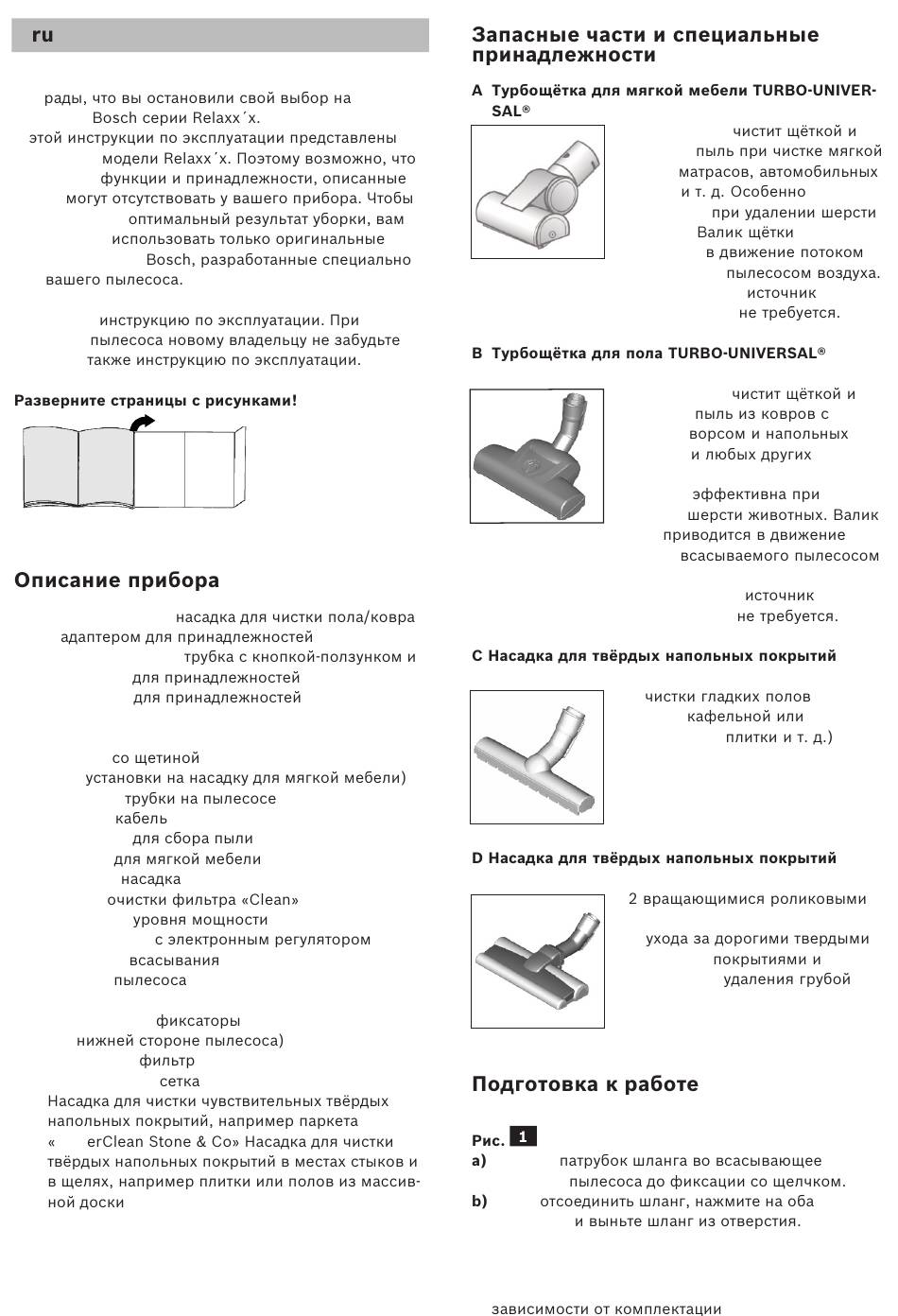 ru

рады, что вы остановили свой выбор на Bosch серии Relaxx´x.
этой инструкции по эксплуатации представлены модели Relaxx´x. Поэтому возможно, что функции и принадлежности, описанные могут отсутствовать у вашего прибора. Чтобы оптимальный результат уборки, вам использовать только оригинальные Bosch, разработанные специально вашего пылесоса.

инструкцию по эксплуатации. При пылесоса новому владельцу не забудьте также инструкцию по эксплуатации.

Разверните страницы с рисунками!

Описание прибора

насадка для чистки пола/ковра
адаптером для принадлежностей
трубка с кнопкой-ползунком и
для принадлежностей
для принадлежностей

со щетиной
установки на насадку для мягкой мебели)
трубки на пылесосе
кабель
для сбора пыли
для мягкой мебели
насадка
очистки фильтра «Clean»
уровня мощности
с электронным регулятором
всасывания
пылесоса

фиксаторы
нижней стороне пылесоса)
фильтр
сетка
Насадка для чистки чувствительных твёрдых напольных покрытий, например паркета
« erClean Stone & Co» Насадка для чистки твёрдых напольных покрытий в местах стыков и в щелях, например плитки или полов из массивной доски

Запасные части и специальные принадлежности

A Турбощётка для мягкой мебели TURBO-UNIVERSAL®

чистит щёткой и пыль при чистке мягкой матрасов, автомобильных и т. д. Особенно при удалении шерсти Валик щётки в движение потоком пылесосом воздуха. источник не требуется.

B Турбощётка для пола TURBO-UNIVERSAL®

чистит щёткой и пыль из ковров с ворсом и напольных и любых других

эффективна при шерсти животных. Валик приводится в движение всасываемого пылесосом

источник не требуется.

C Насадка для твёрдых напольных покрытий

чистки гладких полов кафельной или плитки и т. д.)

D Насадка для твёрдых напольных покрытий

2 вращающимися роликовыми

ухода за дорогими твердыми покрытиями и удаления грубой

Подготовка к работе

Рис. 1
a) патрубок шланга во всасывающее пылесоса до фиксации со щелчком.
b) отсоединить шланг, нажмите на оба и выньте шланг из отверстия.

зависимости от комплектации